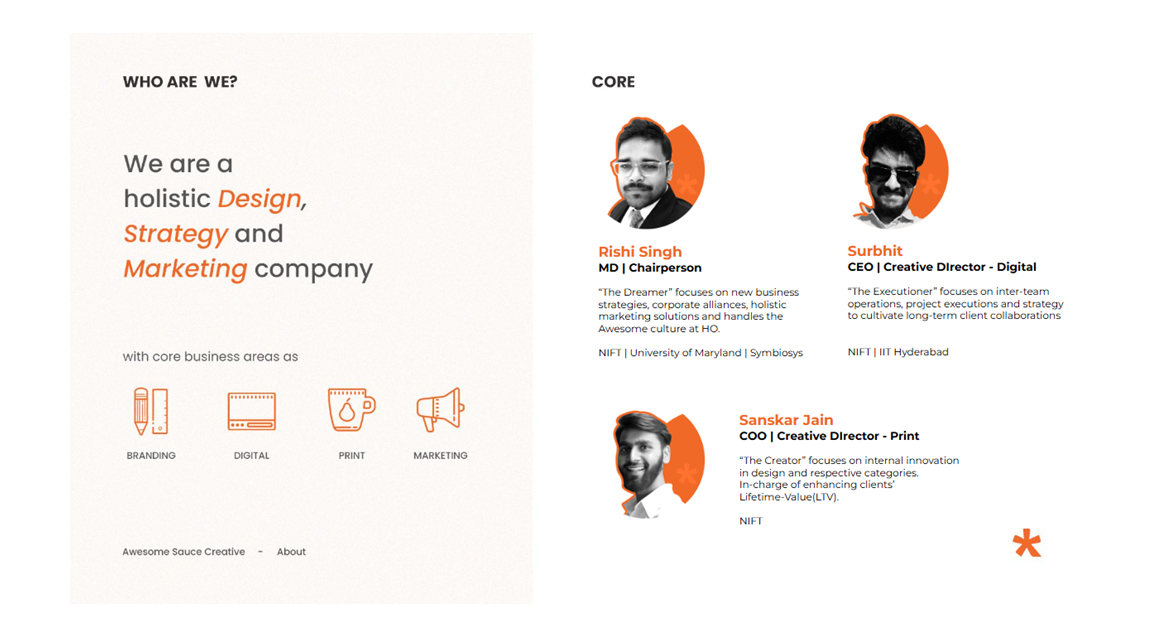 WHO ARE WE?

We are a holistic Design, Strategy and Marketing company

with core business areas as

BRANDING

DIGITAL

PRINT

MARKETING

Awesome Sauce Creative - About

CORE

Rishi Singh
MD | Chairperson

"The Dreamer" focuses on new business strategies, corporate alliances, holistic marketing solutions and handles the Awesome culture at HO.

NIFT | University of Maryland | Symbiosys

Surbhit
CEO | Creative DIrector - Digital

"The Executioner" focuses on inter-team operations, project executions and strategy to cultivate long-term client collaborations

NIFT | IIT Hyderabad

Sanskar Jain
COO | Creative DIrector - Print

"The Creator" focuses on internal innovation in design and respective categories.
In-charge of enhancing clients' Lifetime-Value(LTV).

NIFT